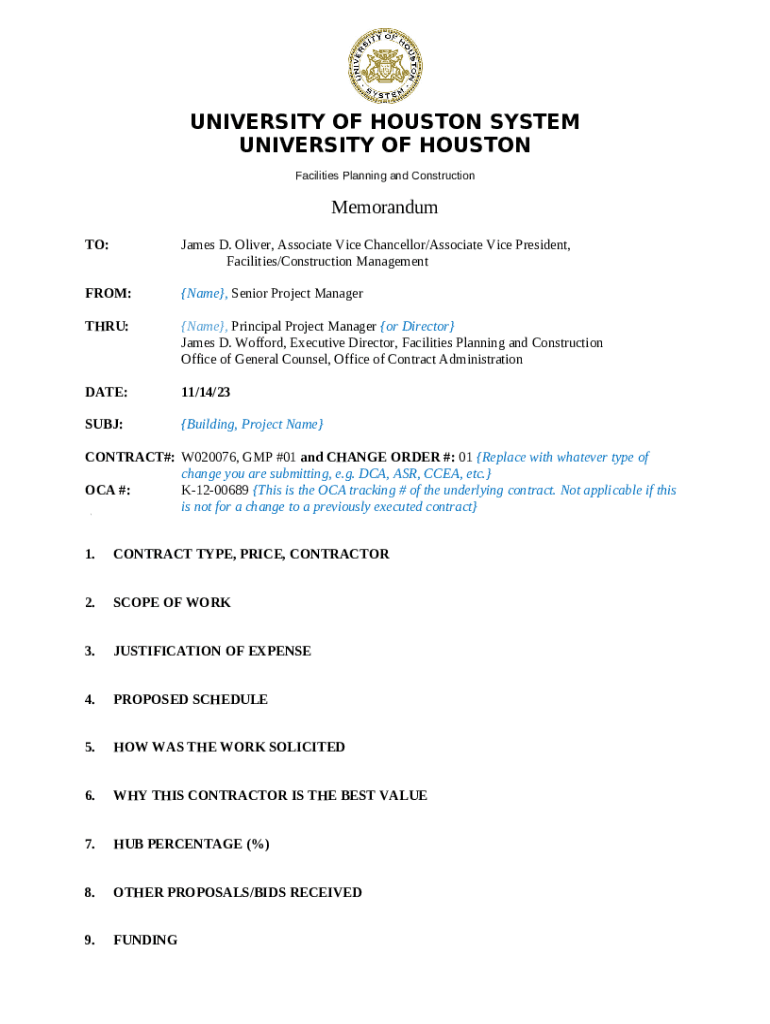 UNIVERSITY OF HOUSTON SYSTEM

UNIVERSITY OF HOUSTON SYSTEM
UNIVERSITY OF HOUSTON

Facilities Planning and Construction

Memorandum

TO: James D. Oliver, Associate Vice Chancellor/Associate Vice President, Facilities/Construction Management

FROM: {Name}, Senior Project Manager

THRU: {Name}, Principal Project Manager {or Director}
James D. Wofford, Executive Director, Facilities Planning and Construction
Office of General Counsel, Office of Contract Administration

DATE: 11/14/23

SUBJ: {Building, Project Name}

CONTRACT#: W020076, GMP #01 and CHANGE ORDER #: 01 {Replace with whatever type of change you are submitting, e.g. DCA, ASR, CCEA, etc.}
OCA #: K-12-00689 {This is the OCA tracking # of the underlying contract. Not applicable if this is not for a change to a previously executed contract}

1. CONTRACT TYPE, PRICE, CONTRACTOR

2. SCOPE OF WORK

3. JUSTIFICATION OF EXPENSE

4. PROPOSED SCHEDULE

5. HOW WAS THE WORK SOLICITED

6. WHY THIS CONTRACTOR IS THE BEST VALUE

7. HUB PERCENTAGE (%)

8. OTHER PROPOSALS/BIDS RECEIVED

9. FUNDING